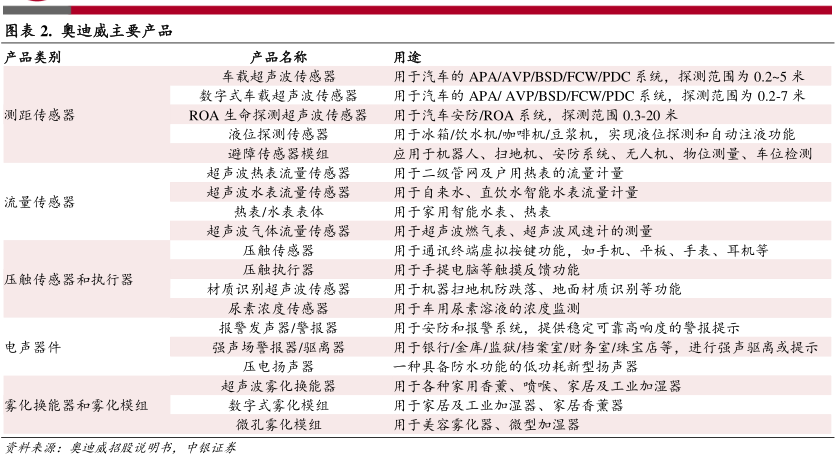 图表 2. 奥迪威主要产品

| 产品类别 | 产品名称 | 用途 |
|---|---|---|
| 测距传感器 | 车载超声波传感器 | 用于汽车的 APA/AVP/BSD/FCW/PDC 系统，探测范围为 0.2~5 米 |
| | 数字式车载超声波传感器 | 用于汽车的 APA/ AVP/BSD/FCW/PDC 系统，探测范围为 0.2-7 米 |
| | ROA 生命探测超声波传感器 | 用于汽车安防/ROA 系统，探测范围 0.3-20 米 |
| | 液位探测传感器 | 用于冰箱/饮水机/咖啡机/豆浆机，实现液位探测和自动注液功能 |
| | 避障传感器模组 | 应用于机器人、扫地机、安防系统、无人机、物位测量、车位检测 |
| 流量传感器 | 超声波热表流量传感器 | 用于二级管网及户用热表的流量计量 |
| | 超声波水表流量传感器 | 用于自来水、直饮水智能水表流量计量 |
| | 热表/水表表体 | 用于家用智能水表、热表 |
| | 超声波气体流量传感器 | 用于超声波燃气表、超声波风速计的测量 |
| 压触传感器和执行器 | 压触传感器 | 用于通讯终端虚拟按键功能，如手机、平板、手表、耳机等 |
| | 压触执行器 | 用于手提电脑等触摸反馈功能 |
| | 材质识别超声波传感器 | 用于机器扫地机防跌落、地面材质识别等功能 |
| | 尿素浓度传感器 | 用于车用尿素溶液的浓度监测 |
| 电声器件 | 报警发声器/警报器 | 用于安防和报警系统，提供稳定可靠高响度的警报提示 |
| | 强声场警报器/驱离器 | 用于银行/金库/监狱/档案室/财务室/珠宝店等，进行强声驱离或提示 |
| | 压电扬声器 | 一种具备防水功能的低功耗新型扬声器 |
| 雾化换能器和雾化模组 | 超声波雾化换能器 | 用于各种家用香薰、喷喉、家居及工业加湿器 |
| | 数字式雾化模组 | 用于家居及工业加湿器、家居香薰器 |
| | 微孔雾化模组 | 用于美容雾化器、微型加湿器 |

资料来源：奥迪威招股说明书，中银证券